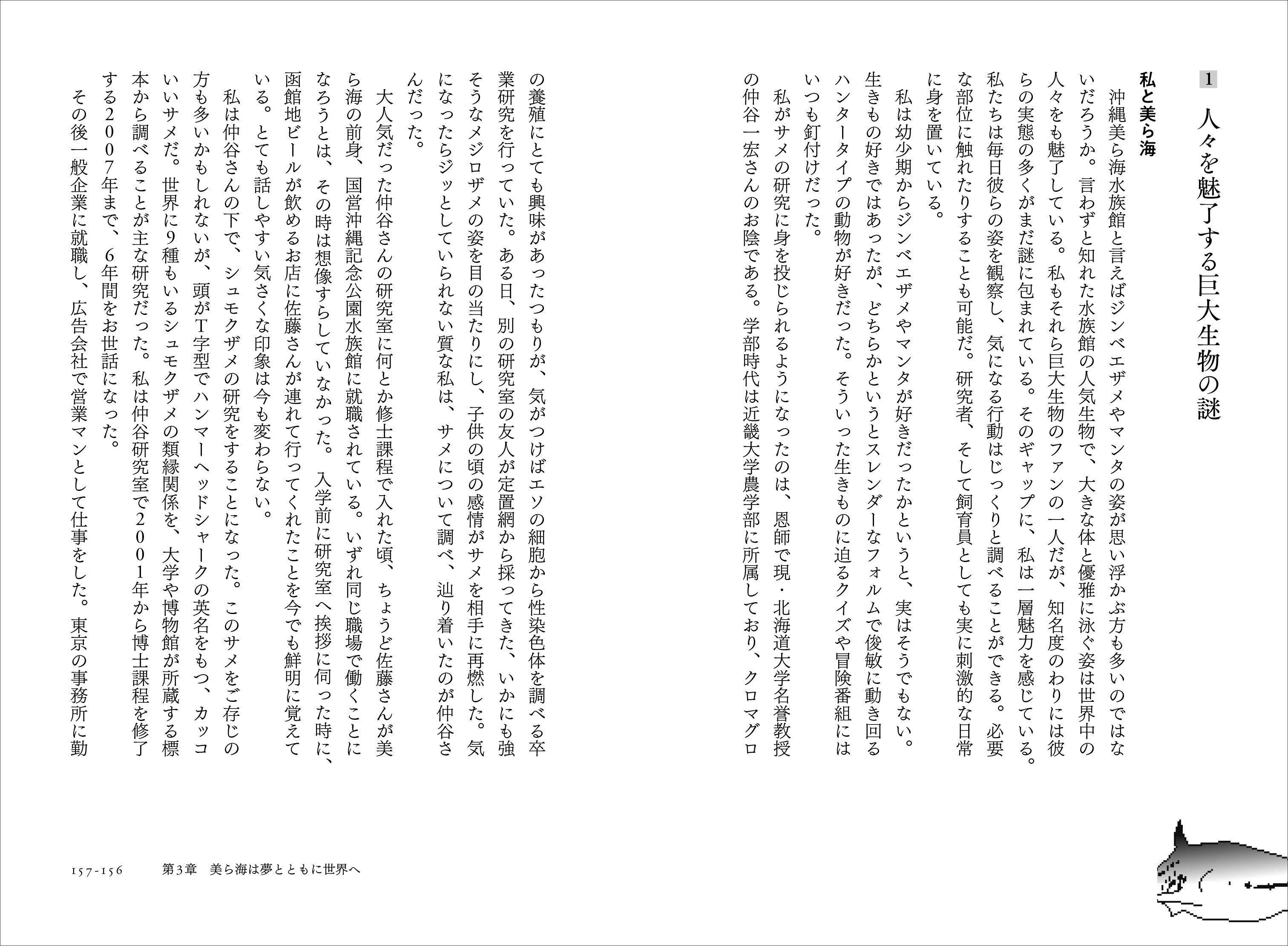 1　人々を魅了する巨大生物の謎

私と美ら海

沖縄美ら海水族館と言えばジンベエザメやマンタの姿が思い浮かぶ方も多いのではないだろうか。言わずと知れた水族館の人気生物で、大きな体と優雅に泳ぐ姿は世界中の人々をも魅了している。私もそれら巨大生物のファンの一人だが、知名度のわりには彼らの実態の多くがまだ謎に包まれている。そのギャップに、私は一層魅力を感じている。私たちは毎日彼らの姿を観察し、気になる行動はじっくりと調べることができる。必要な部位に触れたりすることも可能だ。研究者、そして飼育員としても実に刺激的な日常に身を置いている。

私は幼少期からジンベエザメやマンタが好きだったかというと、実はそうでもない。生きもの好きではあったが、どちらかというとスレンダーなフォルムで俊敏に動き回るハンタータイプの動物が好きだった。そういった生きものに迫るクイズや冒険番組にはいつも釘付けだった。

私がサメの研究に身を投じられるようになったのは、恩師で現・北海道大学名誉教授の仲谷一宏さんのお陰である。学部時代は近畿大学農学部に所属しており、クロマグロの養殖にとても興味があったつもりが、気がつけばエソの細胞から性染色体を調べる卒業研究を行っていた。ある日、別の研究室の友人が定置網から採ってきた、いかにも強そうなメジロザメの姿を目の当たりにし、子供の頃の感情がサメを相手に再燃した。気になったらジッとしていられない質な私は、サメについて調べ、辿り着いたのが仲谷さんだった。

大人気だった仲谷さんの研究室に何とか修士課程で入れた頃、ちょうど佐藤さんが美ら海の前身、国営沖縄記念公園水族館に就職されている。いずれ同じ職場で働くことになろうとは、その時は想像すらしていなかった。入学前に研究室へ挨拶に伺った時に、函館地ビールが飲めるお店に佐藤さんが連れて行ってくれたことを今でも鮮明に覚えている。とても話しやすい気さくな印象は今も変わらない。

私は仲谷さんの下で、シュモクザメの研究をすることになった。このサメをご存じの方も多いかもしれないが、頭がT字型でハンマーヘッドシャークの英名をもつ、カッコいいサメだ。世界に9種もいるシュモクザメの類縁関係を、大学や博物館が所蔵する標本から調べることが主な研究だった。私は仲谷研究室で2001年から博士課程を修了する2007年まで、6年間をお世話になった。

その後一般企業に就職し、広告会社で営業マンとして仕事をした。東京の事務所に勤

157-156　第3章　美ら海は夢とともに世界へ